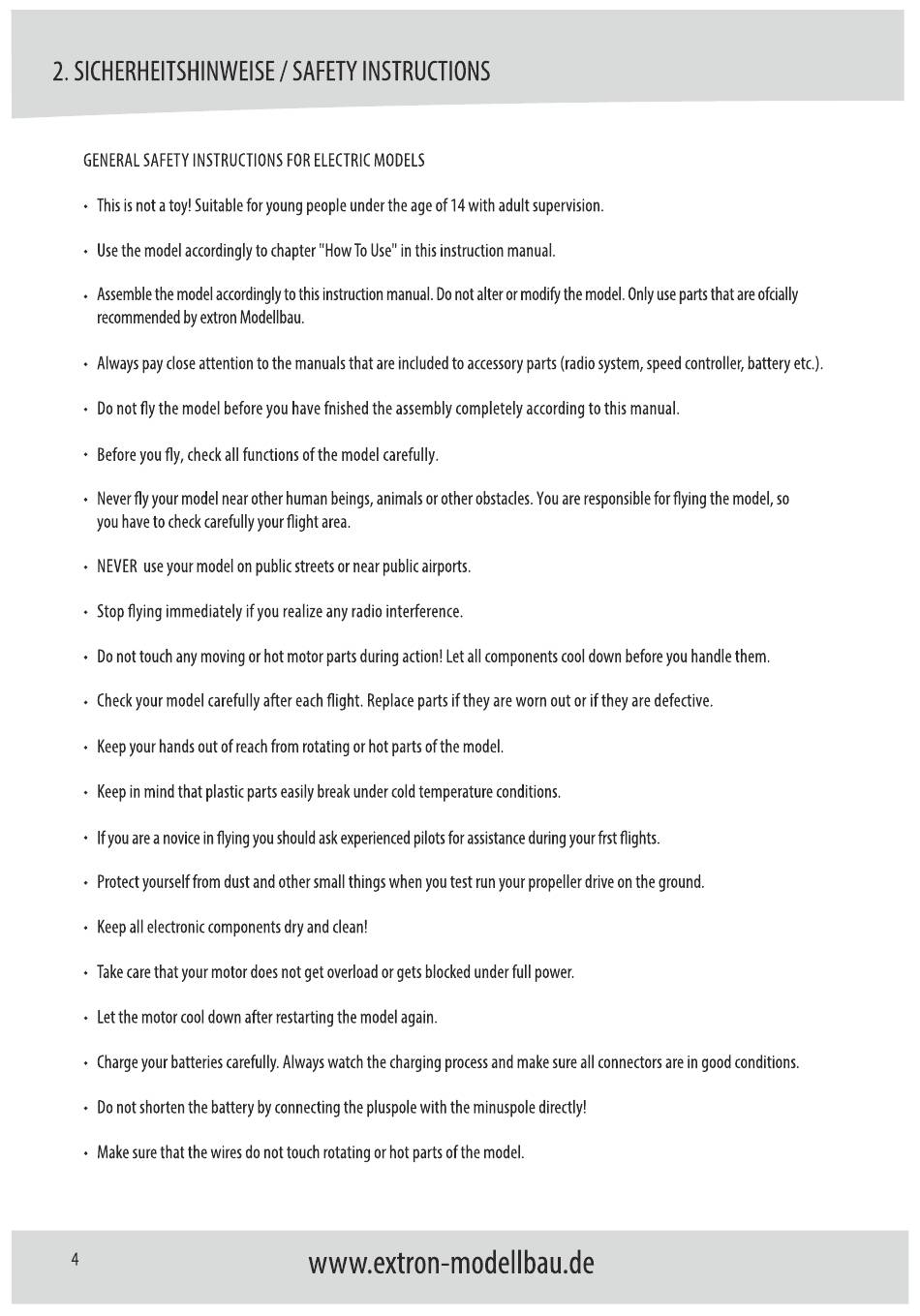 2. SICHERHEITSHINWEISE / SAFETY INSTRUCTIONS

GENERAL SAFETY INSTRUCTIONS FOR ELECTRIC MODELS

• This is not a toy! Suitable for young people under the age of 14 with adult supervision.

• Use the model accordingly to chapter "How To Use" in this instruction manual.

• Assemble the model accordingly to this instruction manual. Do not alter or modify the model. Only use parts that are ofcially recommended by extron Modellbau.

• Always pay close attention to the manuals that are included to accessory parts (radio system, speed controller, battery etc.).

• Do not fly the model before you have fnished the assembly completely according to this manual.

• Before you fly, check all functions of the model carefully.

• Never fly your model near other human beings, animals or other obstacles. You are responsible for flying the model, so you have to check carefully your flight area.

• NEVER use your model on public streets or near public airports.

• Stop flying immediately if you realize any radio interference.

• Do not touch any moving or hot motor parts during action! Let all components cool down before you handle them.

• Check your model carefully after each flight. Replace parts if they are worn out or if they are defective.

• Keep your hands out of reach from rotating or hot parts of the model.

• Keep in mind that plastic parts easily break under cold temperature conditions.

• If you are a novice in flying you should ask experienced pilots for assistance during your frst flights.

• Protect yourself from dust and other small things when you test run your propeller drive on the ground.

• Keep all electronic components dry and clean!

• Take care that your motor does not get overload or gets blocked under full power.

• Let the motor cool down after restarting the model again.

• Charge your batteries carefully. Always watch the charging process and make sure all connectors are in good conditions.

• Do not shorten the battery by connecting the pluspole with the minuspole directly!

• Make sure that the wires do not touch rotating or hot parts of the model.

4

www.extron-modellbau.de